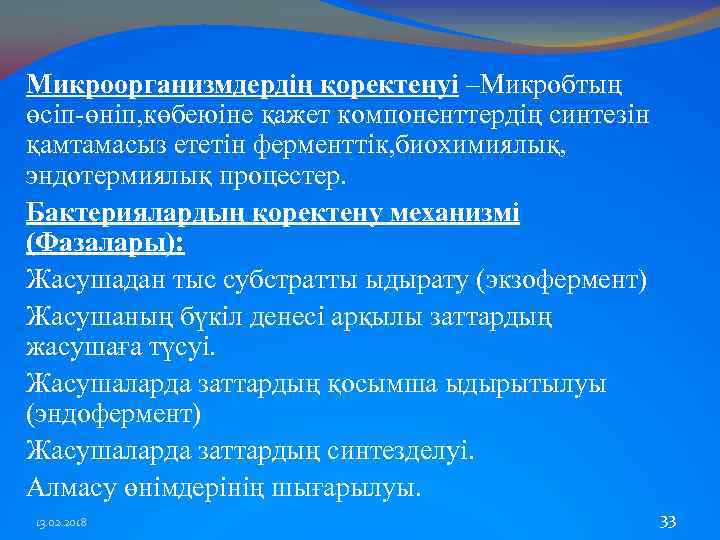 Микроорганизмдердің қоректенуі –Микробтың өсіп-өніп,көбеюіне қажет компоненттердің синтезін қамтамасыз ететін ферменттік,биохимиялық, эндотермиялық процестер.

Бактериялардың қоректену механизмі (Фазалары):

Жасушадан тыс субстратты ыдырату (экзофермент)

Жасушаның бүкіл денесі арқылы заттардың жасушаға түсуі.

Жасушаларда заттардың қосымша ыдырытылуы (эндофермент)

Жасушаларда заттардың синтезделуі.

Алмасу өнімдерінің шығарылуы.

13.02.2018

33